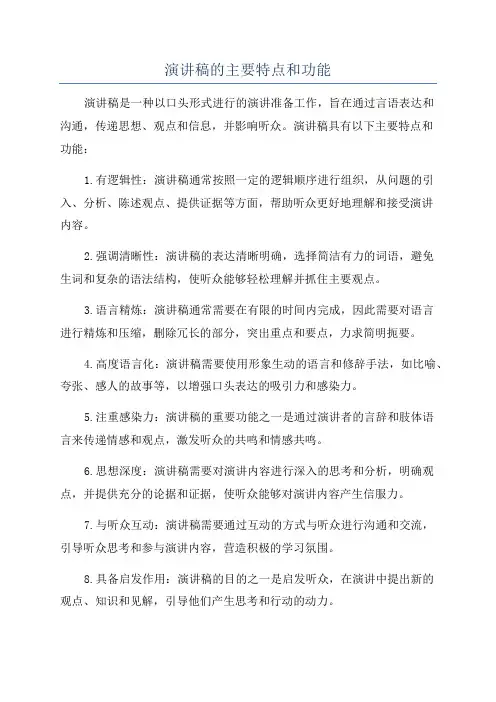 演讲稿的主要特点和功能

演讲稿是一种以口头形式进行的演讲准备工作，旨在通过言语表达和沟通，传递思想、观点和信息，并影响听众。演讲稿具有以下主要特点和功能：

1.有逻辑性：演讲稿通常按照一定的逻辑顺序进行组织，从问题的引入、分析、陈述观点、提供证据等方面，帮助听众更好地理解和接受演讲内容。

2.强调清晰性：演讲稿的表达清晰明确，选择简洁有力的词语，避免生词和复杂的语法结构，使听众能够轻松理解并抓住主要观点。

3.语言精炼：演讲稿通常需要在有限的时间内完成，因此需要对语言进行精炼和压缩，删除冗长的部分，突出重点和要点，力求简明扼要。

4.高度语言化：演讲稿需要使用形象生动的语言和修辞手法，如比喻、夸张、感人的故事等，以增强口头表达的吸引力和感染力。

5.注重感染力：演讲稿的重要功能之一是通过演讲者的言辞和肢体语言来传递情感和观点，激发听众的共鸣和情感共鸣。

6.思想深度：演讲稿需要对演讲内容进行深入的思考和分析，明确观点，并提供充分的论据和证据，使听众能够对演讲内容产生信服力。

7.与听众互动：演讲稿需要通过互动的方式与听众进行沟通和交流，引导听众思考和参与演讲内容，营造积极的学习氛围。

8.具备启发作用：演讲稿的目的之一是启发听众，在演讲中提出新的观点、知识和见解，引导他们产生思考和行动的动力。